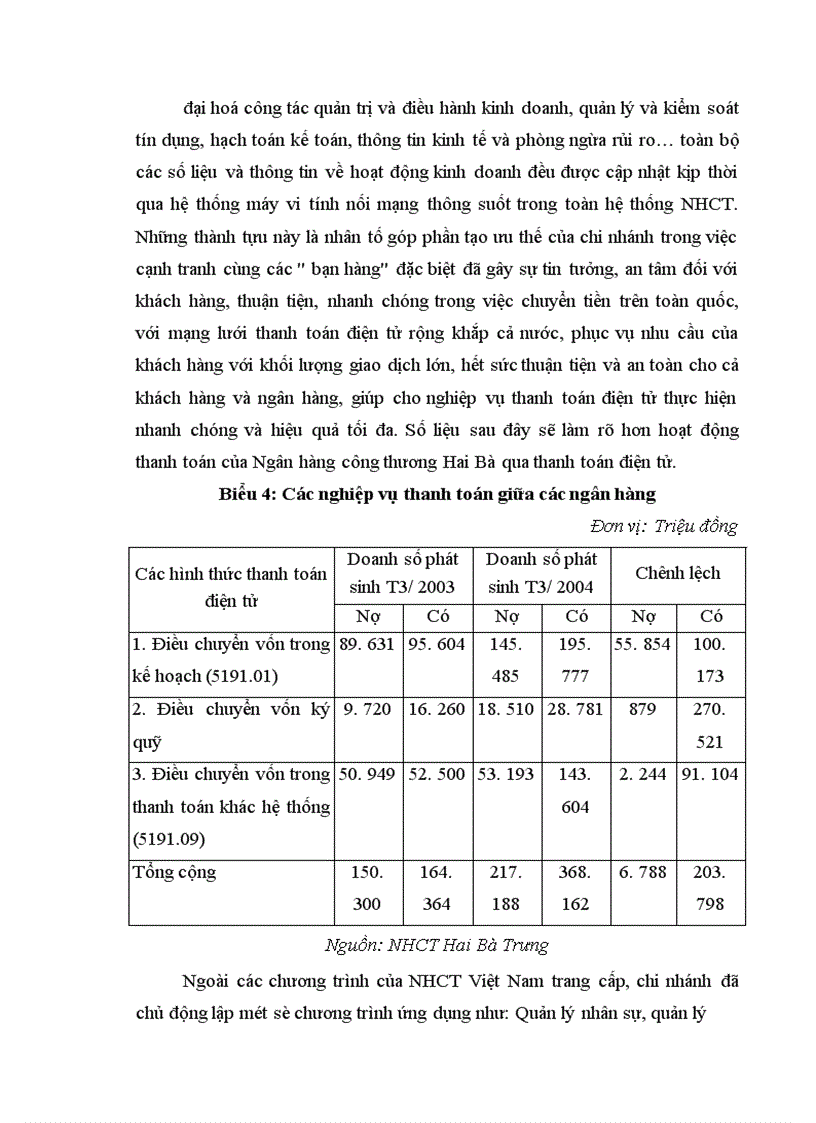 đại hoá công tác quản trị và điều hành kinh doanh, quản lý và kiểm soát tín dụng, hạch toán kế toán, thông tin kinh tế và phòng ngừa rủi ro… toàn bộ các số liệu và thông tin về hoạt động kinh doanh đều được cập nhật kịp thời qua hệ thống máy vi tính nối mạng thông suốt trong toàn hệ thống NHCT. Những thành tựu này là nhân tố góp phần tạo ưu thế của chi nhánh trong việc cạnh tranh cùng các " bạn hàng" đặc biệt đã gây sự tin tưởng, an tâm đối với khách hàng, thuận tiện, nhanh chóng trong việc chuyển tiền trên toàn quốc, với mạng lưới thanh toán điện tử rộng khắp cả nước, phục vụ nhu cầu của khách hàng với khối lượng giao dịch lớn, hết sức thuận tiện và an toàn cho cả khách hàng và ngân hàng, giúp cho nghiệp vụ thanh toán điện tử thực hiện nhanh chóng và hiệu quả tối đa. Số liệu sau đây sẽ làm rõ hơn hoạt động thanh toán của Ngân hàng công thương Hai Bà qua thanh toán điện tử.

Biểu 4: Các nghiệp vụ thanh toán giữa các ngân hàng

Đơn vị: Triệu đồng

| Các hình thức thanh toán điện tử | Doanh số phát sinh T3/ 2003 | | Doanh số phát sinh T3/ 2004 | | Chênh lệch | |
|---|---|---|---|---|---|---|
| | Nợ | Có | Nợ | Có | Nợ | Có |
| 1. Điều chuyển vốn trong kế hoạch (5191.01) | 89. 631 | 95. 604 | 145. 485 | 195. 777 | 55. 854 | 100. 173 |
| 2. Điều chuyển vốn ký quỹ | 9. 720 | 16. 260 | 18. 510 | 28. 781 | 879 | 270. 521 |
| 3. Điều chuyển vốn trong thanh toán khác hệ thống (5191.09) | 50. 949 | 52. 500 | 53. 193 | 143. 604 | 2. 244 | 91. 104 |
| Tổng cộng | 150. 300 | 164. 364 | 217. 188 | 368. 162 | 6. 788 | 203. 798 |

Nguồn: NHCT Hai Bà Trưng

Ngoài các chương trình của NHCT Việt Nam trang cấp, chi nhánh đã chủ động lập mét sè chương trình ứng dụng như: Quản lý nhân sự, quản lý